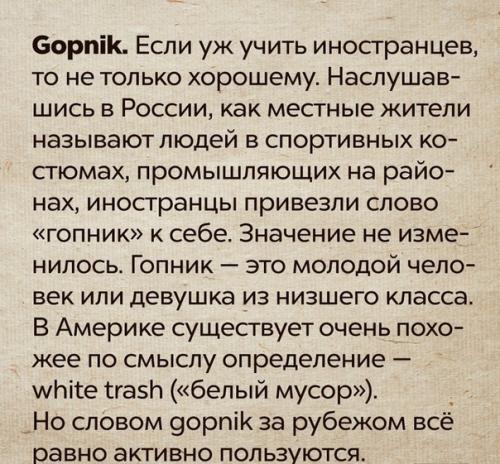 Gopnik. Если уж учить иностранцев, то не только хорошему. Наслушавшись в России, как местные жители называют людей в спортивных костюмах, промышляющих на районах, иностранцы привезли слово «гопник» к себе. Значение не изменилось. Гопник — это молодой человек или девушка из низшего класса. В Америке существует очень похожее по смыслу определение — white trash («белый мусор»).
Но словом gopnik за рубежом всё равно активно пользуются.